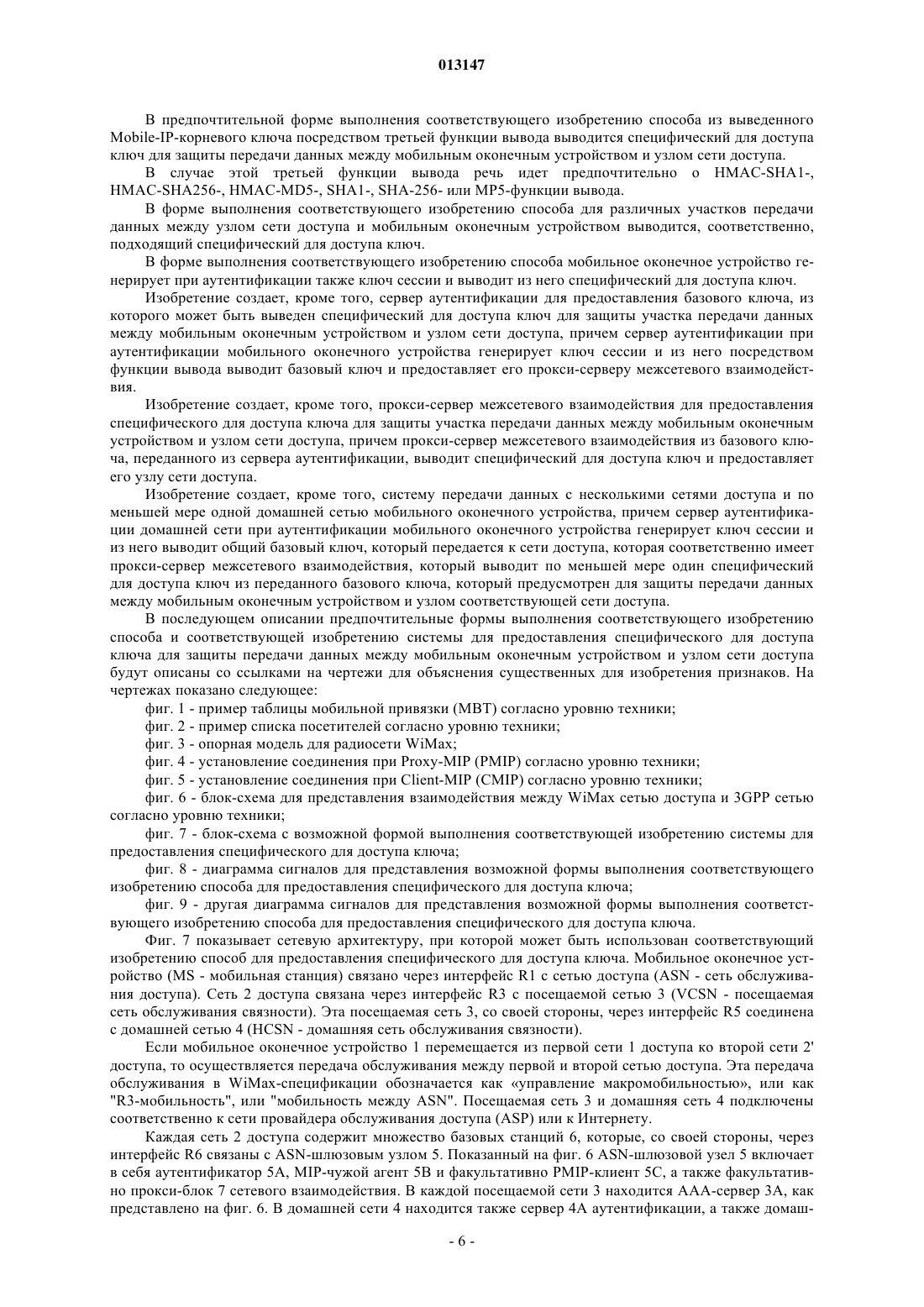 013147

В предпочтительной форме выполнения соответствующего изобретению способа из выведенного Mobile-IP-корневого ключа посредством третьей функции вывода выводится специфический для доступа ключ для защиты передачи данных между мобильным оконечным устройством и узлом сети доступа.

В случае этой третьей функции вывода речь идет предпочтительно о HMAC-SHA1-, HMAC-SHA256-, HMAC-MD5-, SHA1-, SHA-256- или MP5-функции вывода.

В форме выполнения соответствующего изобретению способа для различных участков передачи данных между узлом сети доступа и мобильным оконечным устройством выводится, соответственно, подходящий специфический для доступа ключ.

В форме выполнения соответствующего изобретению способа мобильное оконечное устройство генерирует при аутентификации также ключ сессии и выводит из него специфический для доступа ключ.

Изобретение создает, кроме того, сервер аутентификации для предоставления базового ключа, из которого может быть выведен специфический для доступа ключ для защиты участка передачи данных между мобильным оконечным устройством и узлом сети доступа, причем сервер аутентификации при аутентификации мобильного оконечного устройства генерирует ключ сессии и из него посредством функции вывода выводит базовый ключ и предоставляет его прокси-серверу межсетевого взаимодействия.

Изобретение создает, кроме того, прокси-сервер межсетевого взаимодействия для предоставления специфического для доступа ключа для защиты участка передачи данных между мобильным оконечным устройством и узлом сети доступа, причем прокси-сервер межсетевого взаимодействия из базового ключа, переданного из сервера аутентификации, выводит специфический для доступа ключ и предоставляет его узлу сети доступа.

Изобретение создает, кроме того, систему передачи данных с несколькими сетями доступа и по меньшей мере одной домашней сетью мобильного оконечного устройства, причем сервер аутентификации домашней сети при аутентификации мобильного оконечного устройства генерирует ключ сессии и из него выводит общий базовый ключ, который передается к сети доступа, которая соответственно имеет прокси-сервер межсетевого взаимодействия, который выводит по меньшей мере один специфический для доступа ключ из переданного базового ключа, который предусмотрен для защиты передачи данных между мобильным оконечным устройством и узлом соответствующей сети доступа.

В последующем описании предпочтительные формы выполнения соответствующего изобретению способа и соответствующей изобретению системы для предоставления специфического для доступа ключа для защиты передачи данных между мобильным оконечным устройством и узлом сети доступа будут описаны со ссылками на чертежи для объяснения существенных для изобретения признаков. На чертежах показано следующее:

фиг. 1 - пример таблицы мобильной привязки (MBT) согласно уровню техники;

фиг. 2 - пример списка посетителей согласно уровню техники;

фиг. 3 - опорная модель для радиосети WiMax;

фиг. 4 - установление соединения при Proxy-MIP (PMIP) согласно уровню техники;

фиг. 5 - установление соединения при Client-MIP (CMIP) согласно уровню техники;

фиг. 6 - блок-схема для представления взаимодействия между WiMax сетью доступа и 3GPP сетью согласно уровню техники;

фиг. 7 - блок-схема с возможной формой выполнения соответствующей изобретению системы для предоставления специфического для доступа ключа;

фиг. 8 - диаграмма сигналов для представления возможной формы выполнения соответствующего изобретению способа для предоставления специфического для доступа ключа;

фиг. 9 - другая диаграмма сигналов для представления возможной формы выполнения соответствующего изобретению способа для предоставления специфического для доступа ключа.

Фиг. 7 показывает сетевую архитектуру, при которой может быть использован соответствующий изобретению способ для предоставления специфического для доступа ключа. Мобильное оконечное устройство (MS - мобильная станция) связано через интерфейс R1 с сетью доступа (ASN - сеть обслуживания доступа). Сеть 2 доступа связана через интерфейс R3 с посещаемой сетью 3 (VCSN - посещаемая сеть обслуживания связности). Эта посещаемая сеть 3, со своей стороны, через интерфейс R5 соединена с домашней сетью 4 (HCSN - домашняя сеть обслуживания связности).

Если мобильное оконечное устройство 1 перемещается из первой сети 1 доступа ко второй сети 2' доступа, то осуществляется передача обслуживания между первой и второй сетью доступа. Эта передача обслуживания в WiMax-спецификации обозначается как «управление макромобильностью», или как "R3-мобильность", или "мобильность между ASN". Посещаемая сеть 3 и домашняя сеть 4 подключены соответственно к сети провайдера обслуживания доступа (ASP) или к Интернету.

Каждая сеть 2 доступа содержит множество базовых станций 6, которые, со своей стороны, через интерфейс R6 связаны с ASN-шлюзовым узлом 5. Показанный на фиг. 6 ASN-шлюзовой узел 5 включает в себя аутентификатор 5A, MIP-чужой агент 5B и факультативно PMIP-клиент 5C, а также факультативно прокси-блок 7 сетевого взаимодействия. В каждой посещаемой сети 3 находится AAA-сервер 3A, как представлено на фиг. 6. В домашней сети 4 находится также сервер 4A аутентификации, а также домаш-

- 6 -